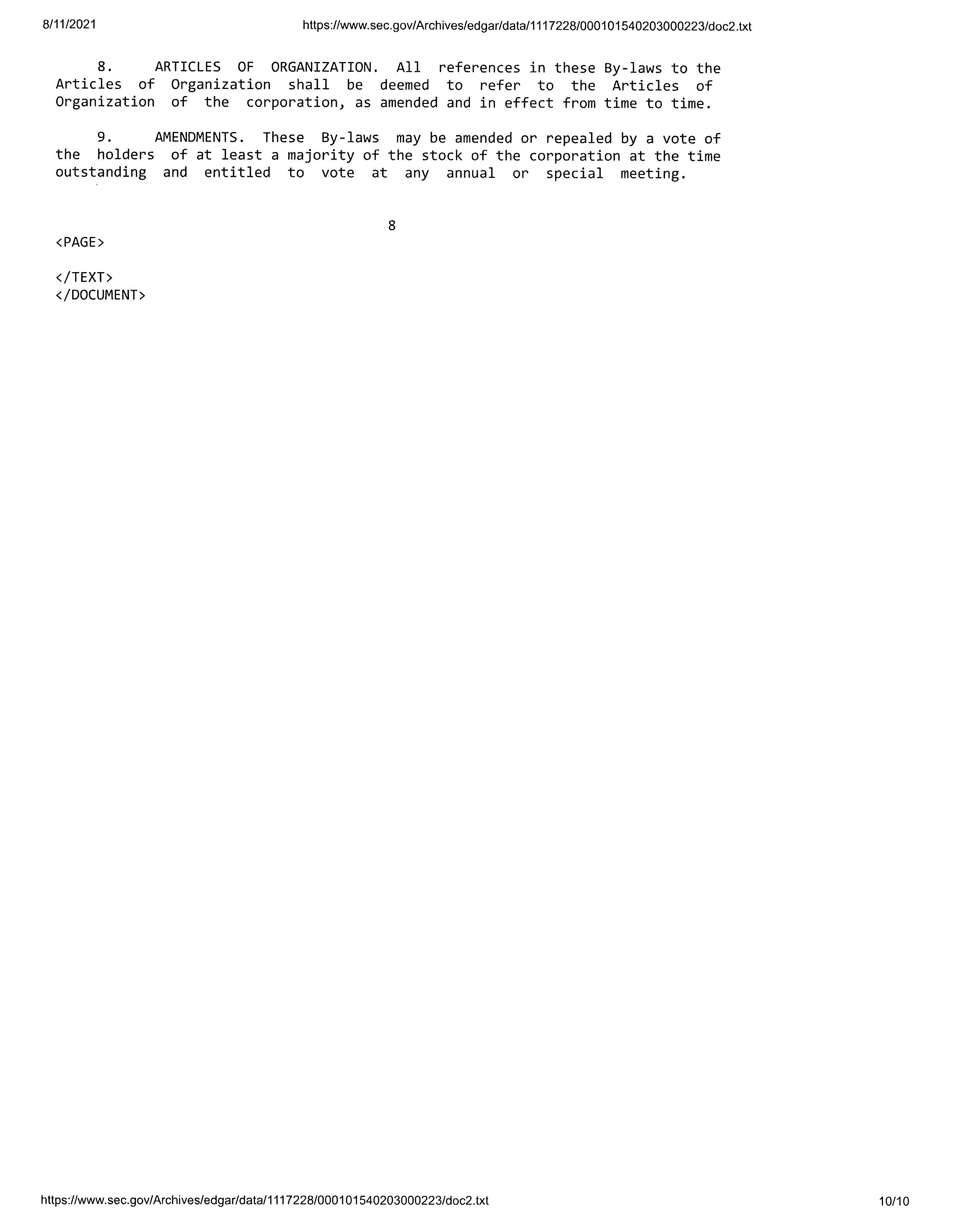 8/11/2021 https://www.sec.gov/Archives/edgar/data/1117228/000101540203000223/doc2.txt

8. ARTICLES OF ORGANIZATION. All references in these By-laws to the Articles of Organization shall be deemed to refer to the Articles of Organization of the corporation, as amended and in effect from time to time.

9. AMENDMENTS. These By-laws may be amended or repealed by a vote of the holders of at least a majority of the stock of the corporation at the time outstanding and entitled to vote at any annual or special meeting.

8

<PAGE>

</TEXT>
</DOCUMENT>

https://www.sec.gov/Archives/edgar/data/1117228/000101540203000223/doc2.txt 10/10